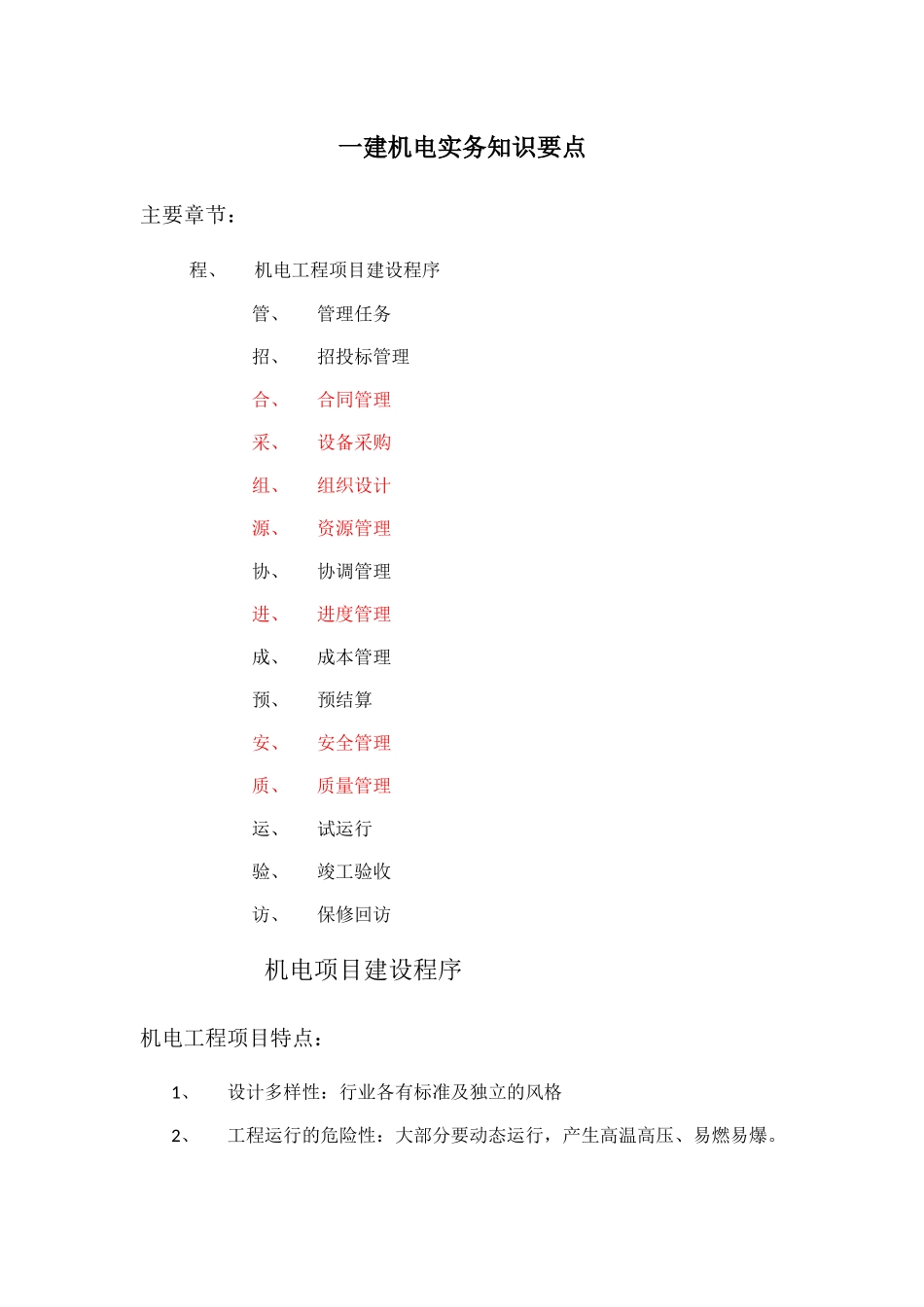 一建机电实务知识要点

主要章节：

程、　机电工程项目建设程序

管、　管理任务

招、　招投标管理

合、　合同管理

采、　设备采购

组、　组织设计

源、　资源管理

协、　协调管理

进、　进度管理

成、　成本管理

预、　预结算

安、　安全管理

质、　质量管理

运、　试运行

验、　竣工验收

访、　保修回访

机电项目建设程序

机电工程项目特点：

1、　设计多样性：行业各有标准及独立的风格

2、　工程运行的危险性：大部分要动态运行，产生高温高压、易燃易爆。